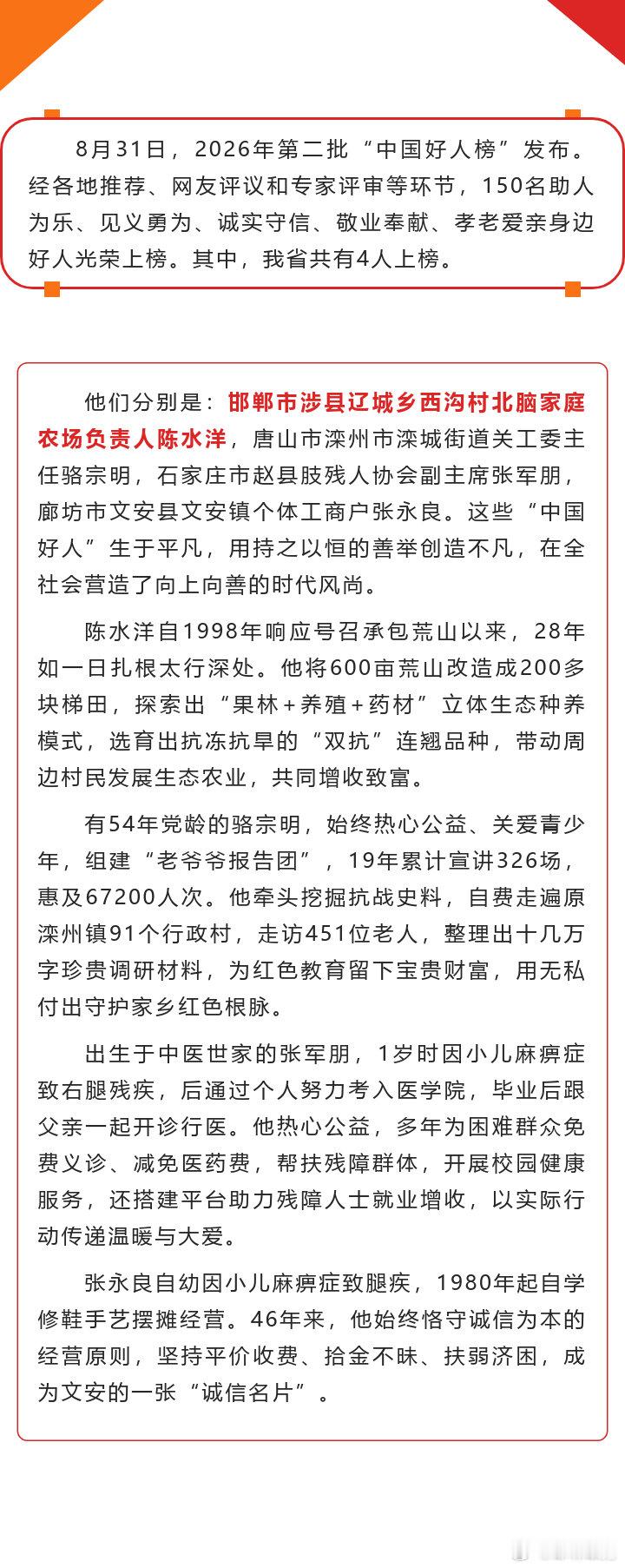 8月31日，2026年第二批“中国好人榜”发布。经各地推荐、网友评议和专家评审等环节，150名助人为乐、见义勇为、诚实守信、敬业奉献、孝老爱亲身边好人光荣上榜。其中，我省共有4人上榜。

他们分别是：邯郸市涉县辽城乡西沟村北脑家庭农场负责人陈水洋，唐山市滦州市滦城街道关工委主任骆宗明，石家庄市赵县肢残人协会副主席张军朋，廊坊市文安县文安镇个体工商户张永良。这些“中国好人”生于平凡，用持之以恒的善举创造不凡，在全社会营造了向上向善的时代风尚。

陈水洋自1998年响应号召承包荒山以来，28年如一日扎根太行深处。他将600亩荒山改造成200多块梯田，探索出“果林+养殖+药材”立体生态种养模式，选育出抗冻抗旱的“双抗”连翘品种，带动周边村民发展生态农业，共同增收致富。

有54年党龄的骆宗明，始终热心公益、关爱青少年，组建“老爷爷报告团”，19年累计宣讲326场，惠及67200人次。他牵头挖掘抗战史料，自费走遍原滦州镇91个行政村，走访451位老人，整理出十几万字珍贵调研材料，为红色教育留下宝贵财富，用无私付出守护家乡红色根脉。

出生于中医世家的张军朋，1岁时因小儿麻痹症致右腿残疾，后通过个人努力考入医学院，毕业后跟父亲一起开诊行医。他热心公益，多年为困难群众免费义诊、减免医药费，帮扶残障群体，开展校园健康服务，还搭建平台助力残障人士就业增收，以实际行动传递温暖与大爱。

张永良自幼因小儿麻痹症致腿疾，1980年起自学修鞋手艺摆摊经营。46年来，他始终恪守诚信为本的经营原则，坚持平价收费、拾金不昧、扶弱济困，成为文安的一张“诚信名片”。